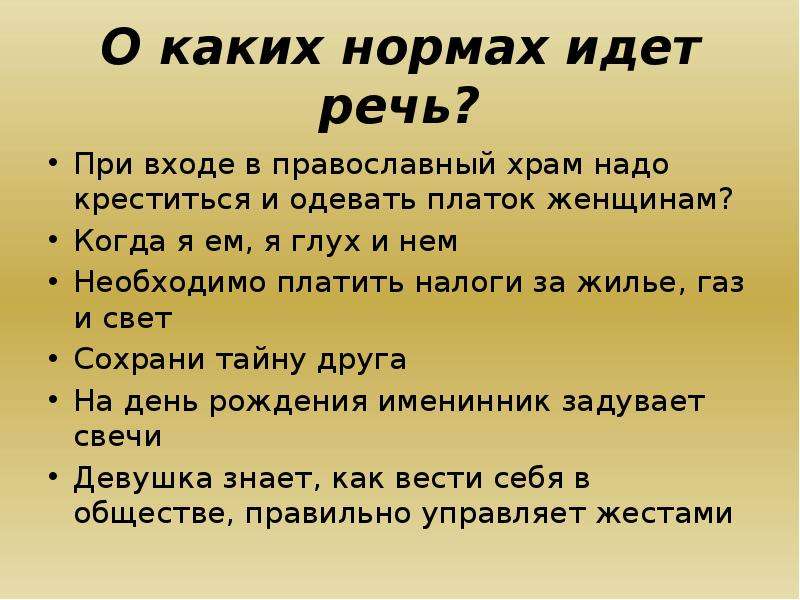 О каких нормах идет речь?

• При входе в православный храм надо креститься и одевать платок женщинам?
• Когда я ем, я глух и нем
• Необходимо платить налоги за жилье, газ и свет
• Сохрани тайну друга
• На день рождения именинник задувает свечи
• Девушка знает, как вести себя в обществе, правильно управляет жестами